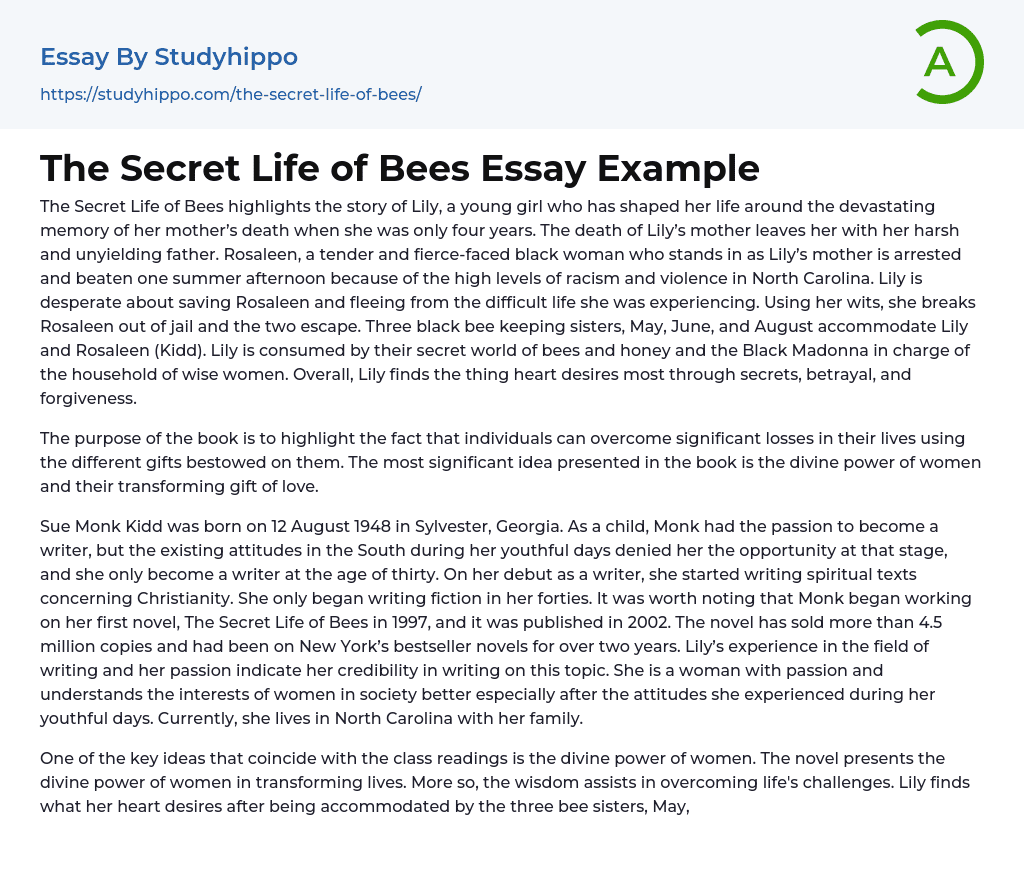 Essay By Studyhippo
https://studyhippo.com/the-secret-life-of-bees/

A

The Secret Life of Bees Essay Example

The Secret Life of Bees highlights the story of Lily, a young girl who has shaped her life around the devastating memory of her mother's death when she was only four years. The death of Lily's mother leaves her with her harsh and unyielding father. Rosaleen, a tender and fierce-faced black woman who stands in as Lily's mother is arrested and beaten one summer afternoon because of the high levels of racism and violence in North Carolina. Lily is desperate about saving Rosaleen and fleeing from the difficult life she was experiencing. Using her wits, she breaks Rosaleen out of jail and the two escape. Three black bee keeping sisters, May, June, and August accommodate Lily and Rosaleen (Kidd). Lily is consumed by their secret world of bees and honey and the Black Madonna in charge of the household of wise women. Overall, Lily finds the thing heart desires most through secrets, betrayal, and forgiveness.

The purpose of the book is to highlight the fact that individuals can overcome significant losses in their lives using the different gifts bestowed on them. The most significant idea presented in the book is the divine power of women and their transforming gift of love.

Sue Monk Kidd was born on 12 August 1948 in Sylvester, Georgia. As a child, Monk had the passion to become a writer, but the existing attitudes in the South during her youthful days denied her the opportunity at that stage, and she only become a writer at the age of thirty. On her debut as a writer, she started writing spiritual texts concerning Christianity. She only began writing fiction in her forties. It was worth noting that Monk began working on her first novel, The Secret Life of Bees in 1997, and it was published in 2002. The novel has sold more than 4.5 million copies and had been on New York's bestseller novels for over two years. Lily's experience in the field of writing and her passion indicate her credibility in writing on this topic. She is a woman with passion and understands the interests of women in society better especially after the attitudes she experienced during her youthful days. Currently, she lives in North Carolina with her family.

One of the key ideas that coincide with the class readings is the divine power of women. The novel presents the divine power of women in transforming lives. More so, the wisdom assists in overcoming life's challenges. Lily finds what her heart desires after being accommodated by the three bee sisters, May,